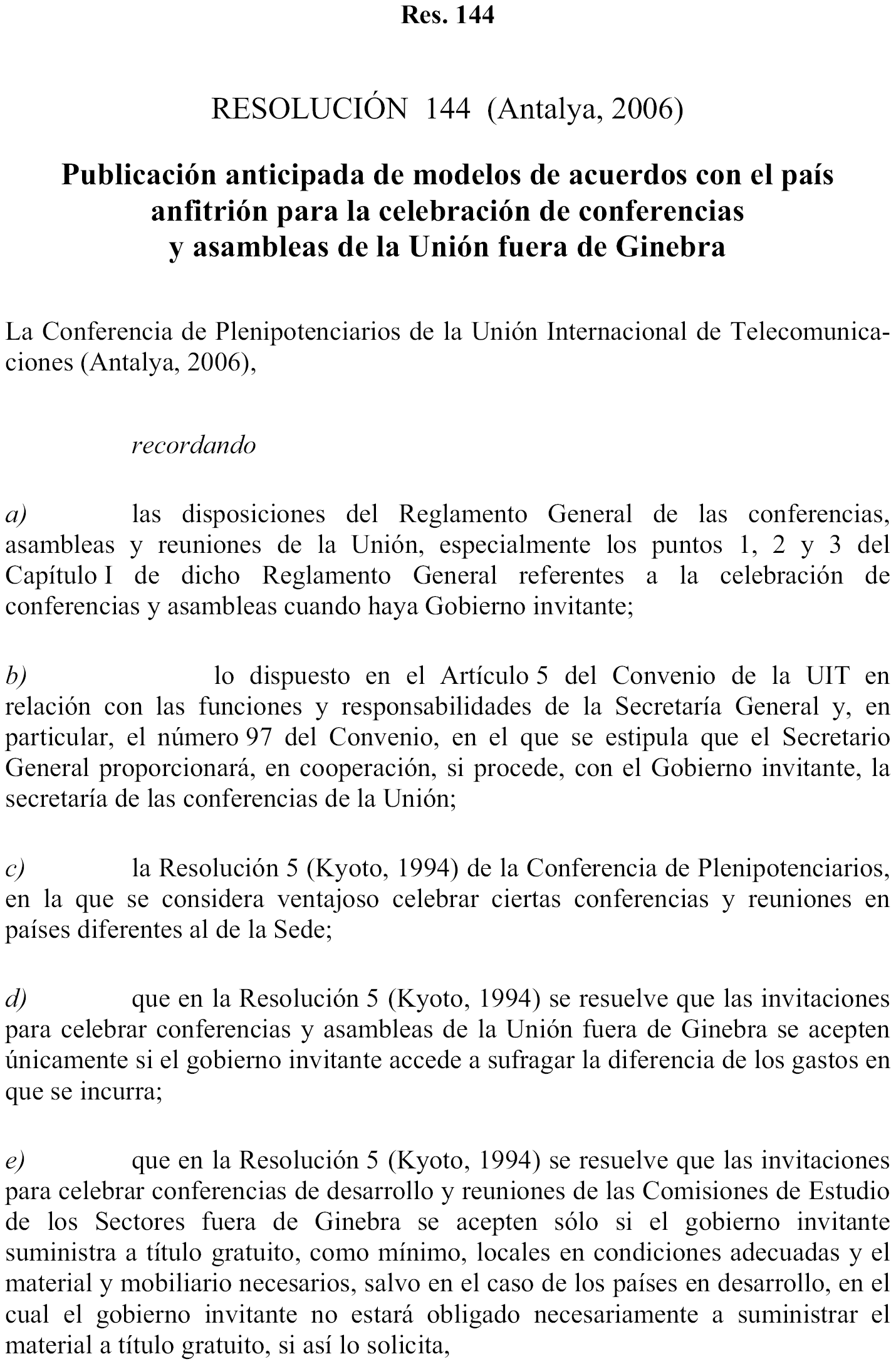 Res. 144

RESOLUCIÓN 144 (Antalya, 2006)

Publicación anticipada de modelos de acuerdos con el país anfitrión para la celebración de conferencias y asambleas de la Unión fuera de Ginebra

La Conferencia de Plenipotenciarios de la Unión Internacional de Telecomunicaciones (Antalya, 2006),

recordando

a) las disposiciones del Reglamento General de las conferencias, asambleas y reuniones de la Unión, especialmente los puntos 1, 2 y 3 del Capítulo I de dicho Reglamento General referentes a la celebración de conferencias y asambleas cuando haya Gobierno invitante;

b) lo dispuesto en el Artículo 5 del Convenio de la UIT en relación con las funciones y responsabilidades de la Secretaría General y, en particular, el número 97 del Convenio, en el que se estipula que el Secretario General proporcionará, en cooperación, si procede, con el Gobierno invitante, la secretaría de las conferencias de la Unión;

c) la Resolución 5 (Kyoto, 1994) de la Conferencia de Plenipotenciarios, en la que se considera ventajoso celebrar ciertas conferencias y reuniones en países diferentes al de la Sede;

d) que en la Resolución 5 (Kyoto, 1994) se resuelve que las invitaciones para celebrar conferencias y asambleas de la Unión fuera de Ginebra se acepten únicamente si el gobierno invitante accede a sufragar la diferencia de los gastos en que se incurra;

e) que en la Resolución 5 (Kyoto, 1994) se resuelve que las invitaciones para celebrar conferencias de desarrollo y reuniones de las Comisiones de Estudio de los Sectores fuera de Ginebra se acepten sólo si el gobierno invitante suministra a título gratuito, como mínimo, locales en condiciones adecuadas y el material y mobiliario necesarios, salvo en el caso de los países en desarrollo, en el cual el gobierno invitante no estará obligado necesariamente a suministrar el material a título gratuito, si así lo solicita,